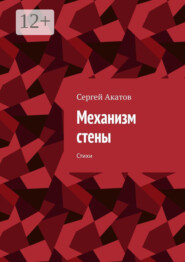 12+

Сергей Акатов

Механизм стены

Стихи